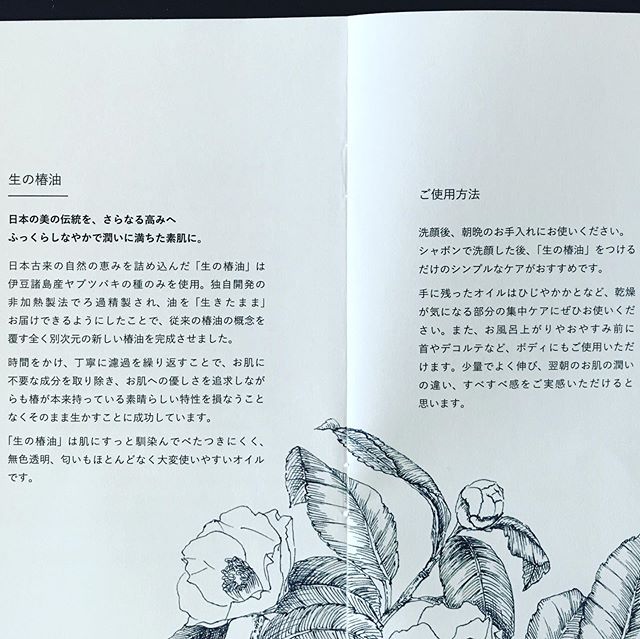 生の椿油

日本の美の伝統を、さらなる高みへ
ふっくらしなやかで潤いに満ちた素肌に。

日本古来の自然の恵みを詰め込んだ「生の椿油」は伊豆諸島産ヤブツバキの種のみを使用。独自開発の非加熱製法でろ過精製され、油を「生きたまま」お届けできるようにしたことで、従来の椿油の概念を覆す全く別次元の新しい椿油を完成させました。

時間をかけ、丁寧に濾過を繰り返すことで、お肌に不要な成分を取り除き、お肌への優しさを追求しながらも椿が本来持っている素晴らしい特性を損なうことなくそのまま生かすことに成功しています。

「生の椿油」は肌にすっと馴染んでべたつきにくく、無色透明、匂いもほとんどなく大変使いやすいオイルです。

ご使用方法

洗顔後、朝晩のお手入れにお使いください。シャボンで洗顔した後、「生の椿油」をつけるだけのシンプルなケアがおすすめです。

手に残ったオイルはひじやかかとなど、乾燥が気になる部分の集中ケアにぜひお使いください。また、お風呂上がりやおやすみ前に首やデコルテなど、ボディにもご使用いただけます。少量でよく伸び、翌朝のお肌の潤いの違い、すべすべ感をご実感いただけると思います。